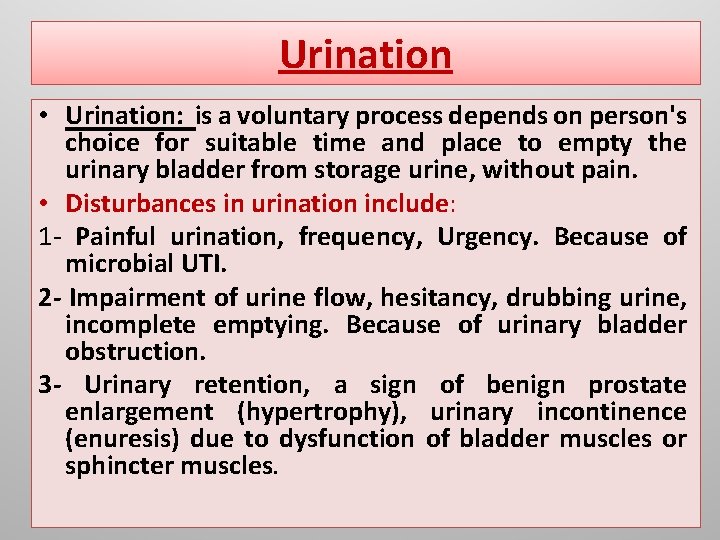 Urination

• Urination: is a voluntary process depends on person's choice for suitable time and place to empty the urinary bladder from storage urine, without pain.

• Disturbances in urination include:

1- Painful urination, frequency, Urgency. Because of microbial UTI.

2- Impairment of urine flow, hesitancy, drubbing urine, incomplete emptying. Because of urinary bladder obstruction.

3- Urinary retention, a sign of benign prostate enlargement (hypertrophy), urinary incontinence (enuresis) due to dysfunction of bladder muscles or sphincter muscles.